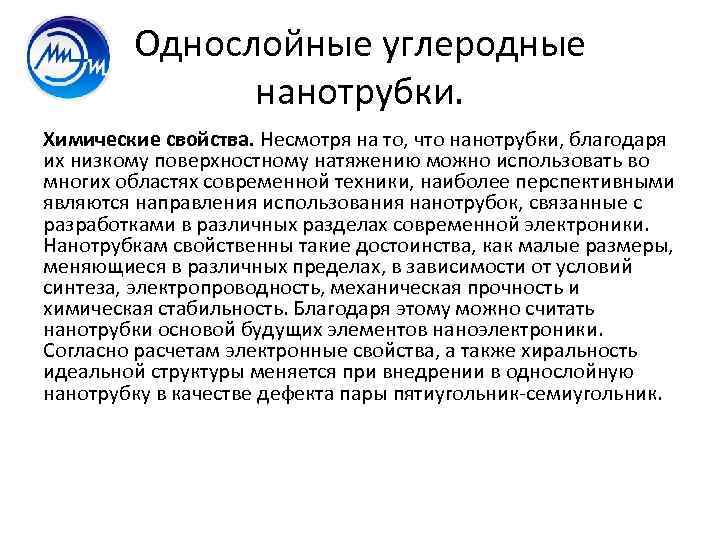 Однослойные углеродные нанотрубки.

Химические свойства. Несмотря на то, что нанотрубки, благодаря их низкому поверхностному натяжению можно использовать во многих областях современной техники, наиболее перспективными являются направления использования нанотрубок, связанные с разработками в различных разделах современной электроники. Нанотрубкам свойственны такие достоинства, как малые размеры, меняющиеся в различных пределах, в зависимости от условий синтеза, электропроводность, механическая прочность и химическая стабильность. Благодаря этому можно считать нанотрубки основой будущих элементов наноэлектроники. Согласно расчетам электронные свойства, а также хиральность идеальной структуры меняется при внедрении в однослойную нанотрубку в качестве дефекта пары пятиугольник-семиугольник.